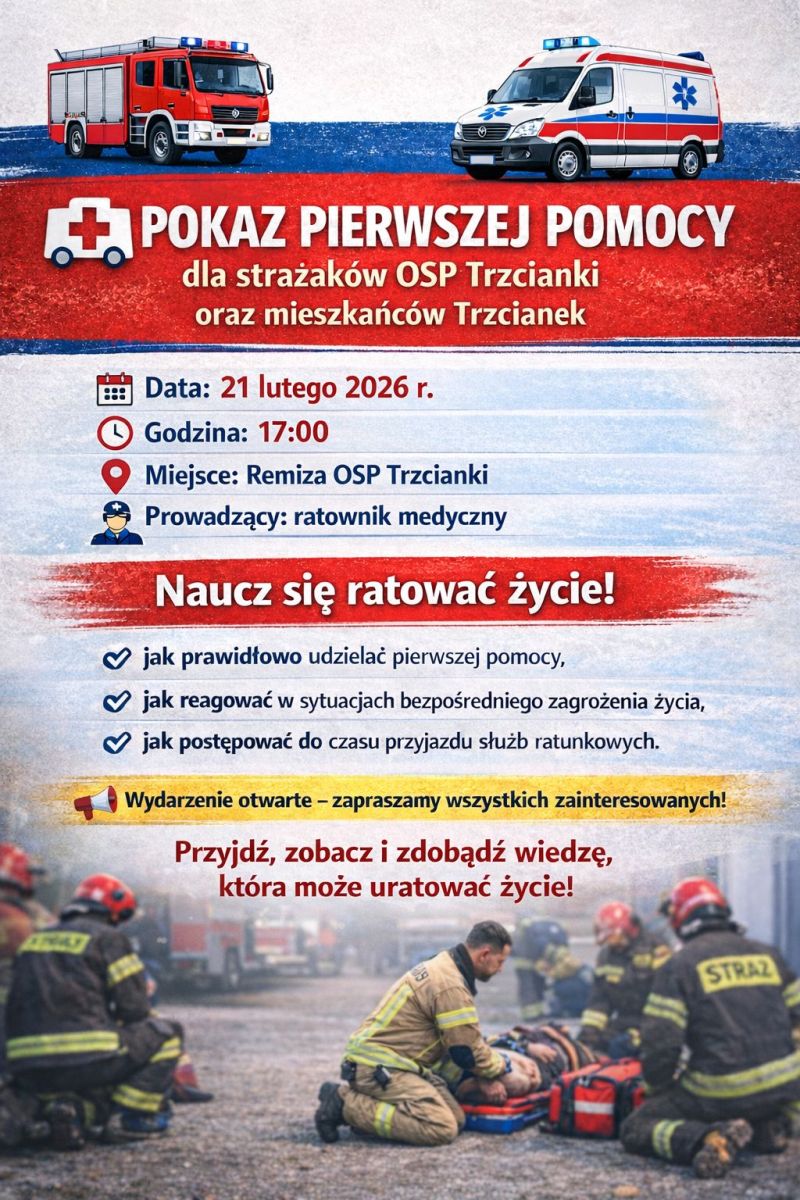 POKAZ PIERWSZEJ POMOCY
dla strażaków OSP Trzcianki
oraz mieszkańców Trzcianek

Data: 21 lutego 2026 r.
Godzina: 17:00
Miejsce: Remiza OSP Trzcianki
Prowadzący: ratownik medyczny

Naucz się ratować życie!

jak prawidłowo udzielać pierwszej pomocy,
jak reagować w sytuacjach bezpośredniego zagrożenia życia,
jak postępować do czasu przyjazdu służb ratunkowych.

Wydarzenie otwarte – zapraszamy wszystkich zainteresowanych!

Przyjdź, zobacz i zdobądź wiedzę,
która może uratować życie!

STRAŻ
STRAŻ